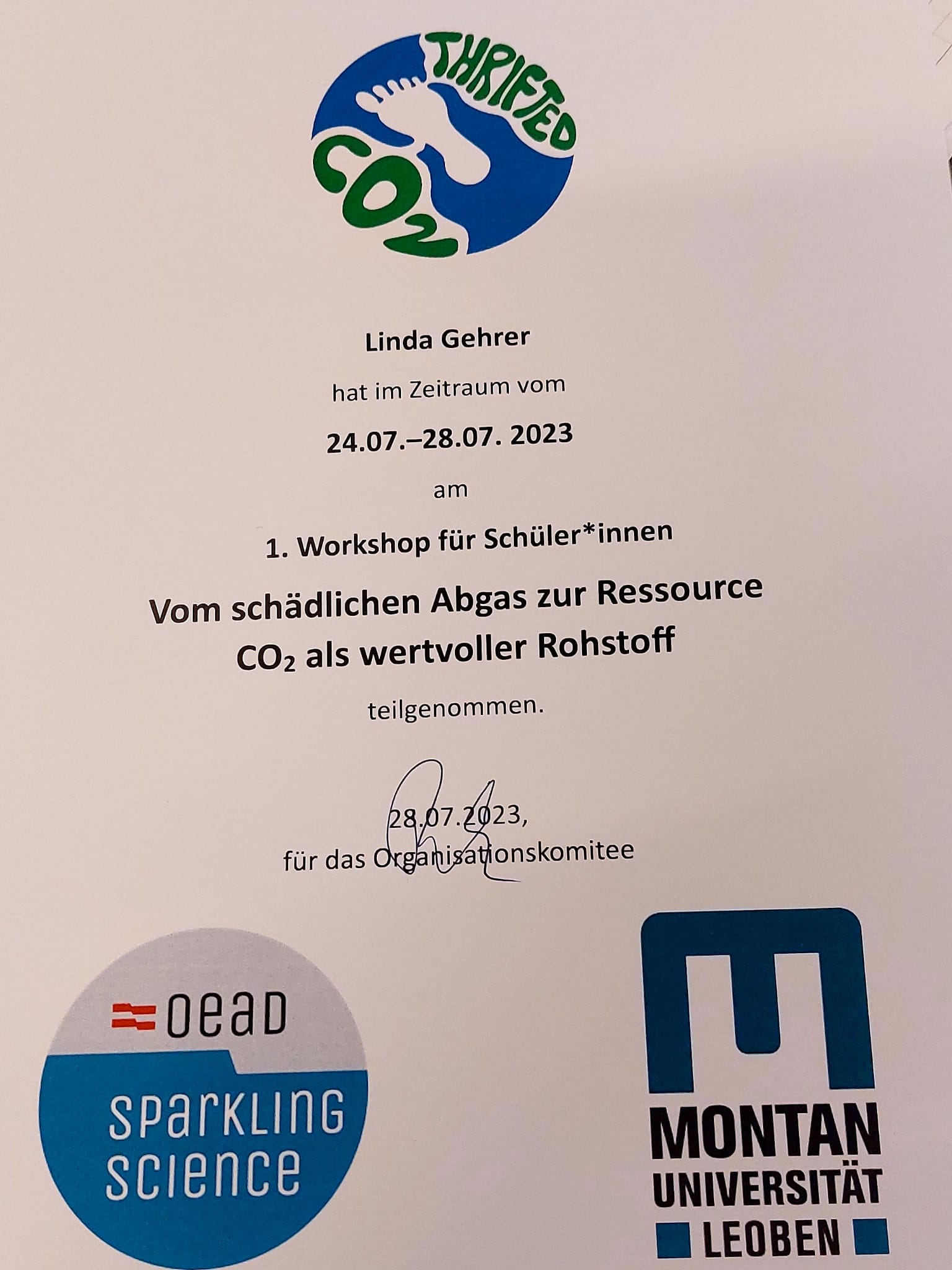 THRIFTED $CO_2$

Linda Gehrer

hat im Zeitraum vom

24.07.–28.07. 2023

am

1. Workshop für Schüler*innen

Vom schädlichen Abgas zur Ressource
$CO_2$ als wertvoller Rohstoff

teilgenommen.

28.07.2023,
für das Organisationskomitee

oead
sparkling science

MONTAN
UNIVERSITÄT
LEOBEN